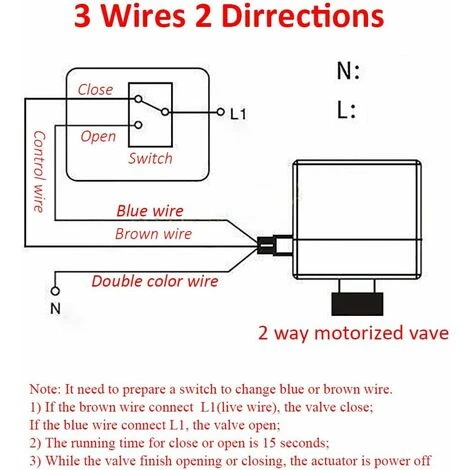 3 Wires 2 Dirrections

N:

L:

Close

L1

Open

Switch

Control wire

Blue wire

Brown wire

Double color wire

N

2 way motorized vave

Note: It need to prepare a switch to change blue or brown wire.
1) If the brown wire connect L1(live wire), the valve close;
If the blue wire connect L1, the valve open;
2) The running time for close or open is 15 seconds;
3) While the valve finish opening or closing, the actuator is power off